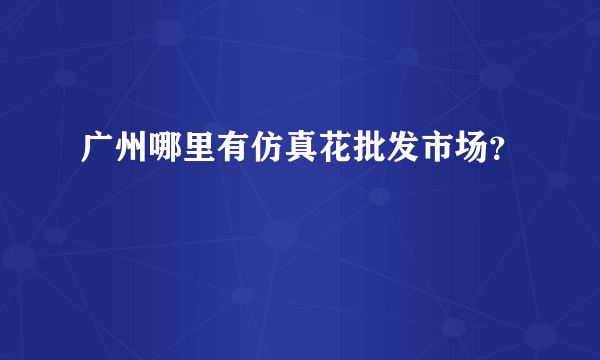 广州哪里有仿真花批发市场?